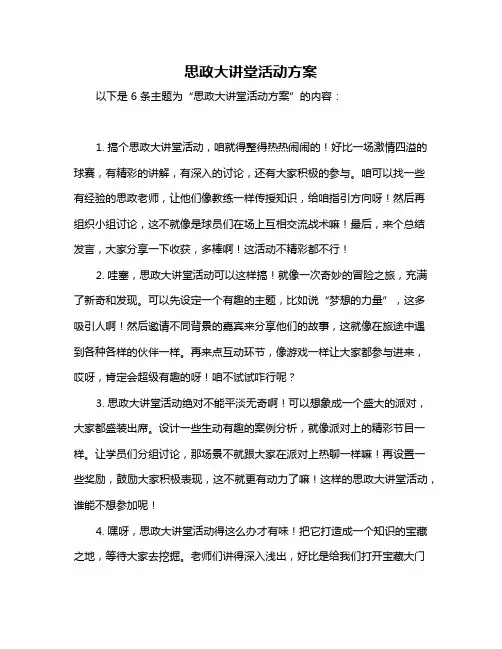 思政大讲堂活动方案

以下是 6 条主题为“思政大讲堂活动方案”的内容：

1. 搞个思政大讲堂活动，咱就得整得热热闹闹的！好比一场激情四溢的球赛，有精彩的讲解，有深入的讨论，还有大家积极的参与。咱可以找一些有经验的思政老师，让他们像教练一样传授知识，给咱指引方向呀！然后再组织小组讨论，这不就像是球员们在场上互相交流战术嘛！最后，来个总结发言，大家分享一下收获，多棒啊！这活动不精彩都不行！

2. 哇塞，思政大讲堂活动可以这样搞！就像一次奇妙的冒险之旅，充满了新奇和发现。可以先设定一个有趣的主题，比如说“梦想的力量”，这多吸引人啊！然后邀请不同背景的嘉宾来分享他们的故事，这就像在旅途中遇到各种各样的伙伴一样。再来点互动环节，像游戏一样让大家都参与进来，哎呀，肯定会超级有趣的呀！咱不试试咋行呢？

3. 思政大讲堂活动绝对不能平淡无奇啊！可以想象成一个盛大的派对，大家都盛装出席。设计一些生动有趣的案例分析，就像派对上的精彩节目一样。让学员们分组讨论，那场景不就跟大家在派对上热聊一样嘛！再设置一些奖励，鼓励大家积极表现，这不就更有动力了嘛！这样的思政大讲堂活动，谁能不想参加呢！

4. 嘿呀，思政大讲堂活动得这么办才有味！把它打造成一个知识的宝藏之地，等待大家去挖掘。老师们讲得深入浅出，好比是给我们打开宝藏大门